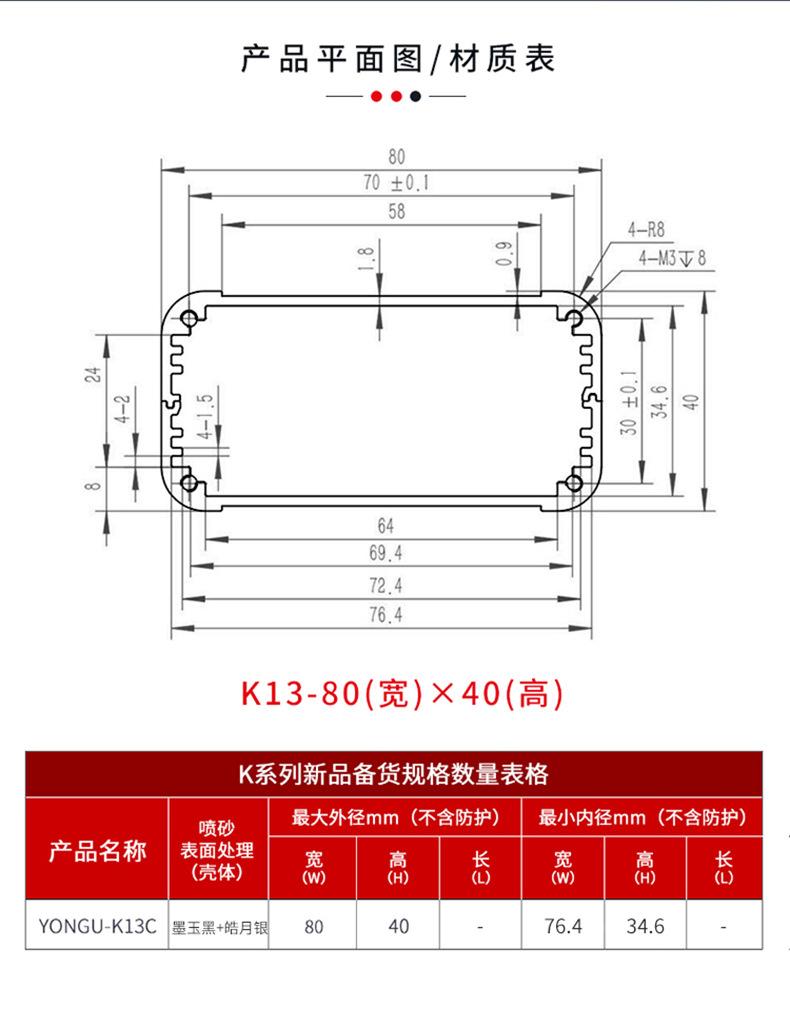 产品平面图/材质表

80
70 ±0.1
58
1.8
0.9
4-R8
4-M3 ↧ 8
24
4-2
4-1.5
8
30 ±0.1
34.6
40
64
69.4
72.4
76.4

K13-80(宽)×40(高)

K系列新品备货规格数量表格

| 产品名称 | 喷砂 表面处理 (壳体) | 最大外径mm（不含防护） 宽 (W) | 最大外径mm（不含防护） 高 (H) | 最大外径mm（不含防护） 长 (L) | 最小内径mm（不含防护） 宽 (W) | 最小内径mm（不含防护） 高 (H) | 最小内径mm（不含防护） 长 (L) |
|---|---|---|---|---|---|---|---|
| YONGU-K13C | 墨玉黑+皓月银 | 80 | 40 | - | 76.4 | 34.6 | - |